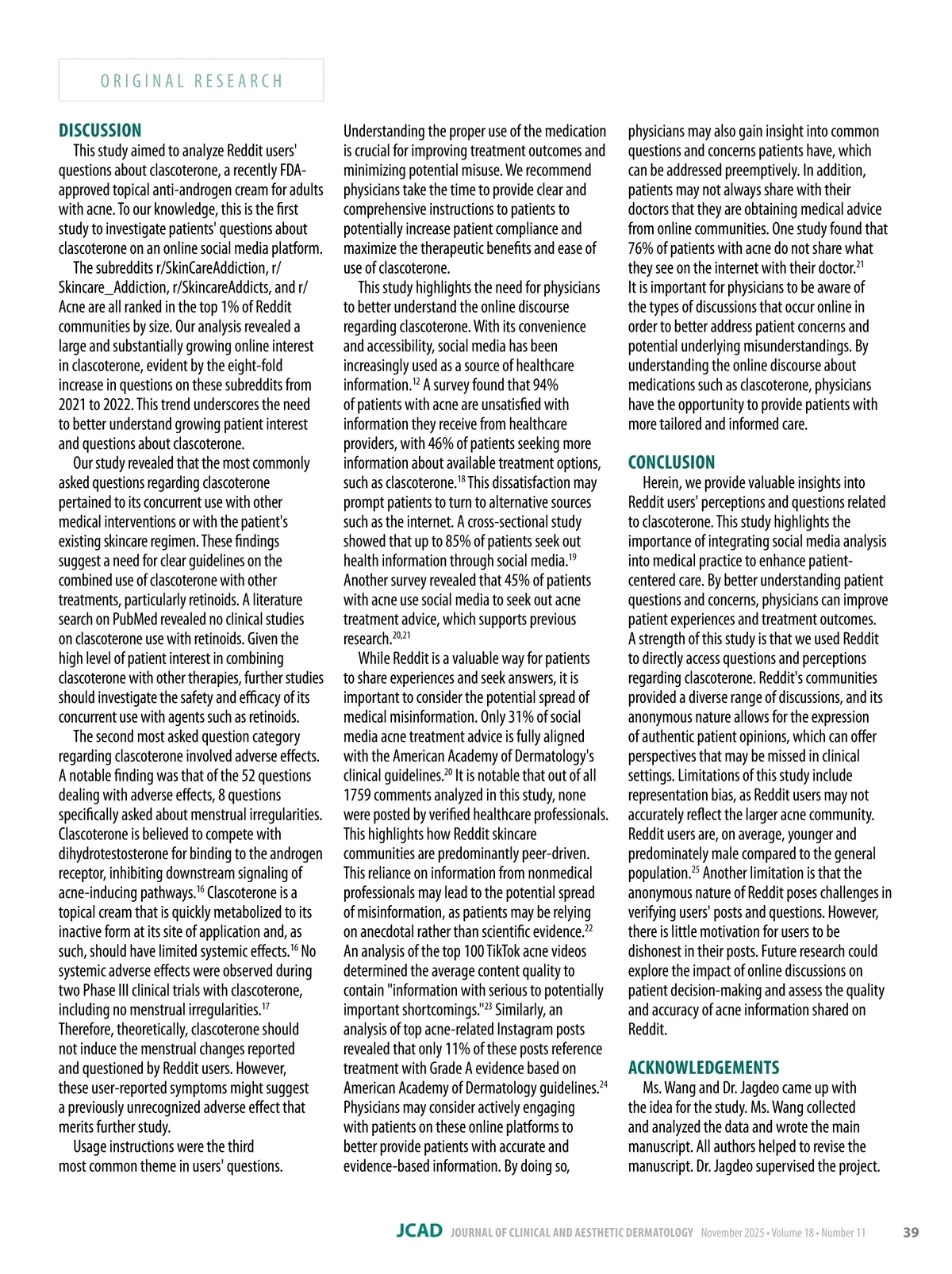 ORIGINAL RESEARCH

DISCUSSION

This study aimed to analyze Reddit users' questions about clascoterone, a recently FDA-approved topical anti-androgen cream for adults with acne. To our knowledge, this is the first study to investigate patients' questions about clascoterone on an online social media platform.

The subreddits r/SkinCareAddiction, r/Skincare_Addiction, r/SkincareAddicts, and r/Acne are all ranked in the top 1% of Reddit communities by size. Our analysis revealed a large and substantially growing online interest in clascoterone, evident by the eight-fold increase in questions on these subreddits from 2021 to 2022. This trend underscores the need to better understand growing patient interest and questions about clascoterone.

Our study revealed that the most commonly asked questions regarding clascoterone pertained to its concurrent use with other medical interventions or with the patient's existing skincare regimen. These findings suggest a need for clear guidelines on the combined use of clascoterone with other treatments, particularly retinoids. A literature search on PubMed revealed no clinical studies on clascoterone use with retinoids. Given the high level of patient interest in combining clascoterone with other therapies, further studies should investigate the safety and efficacy of its concurrent use with agents such as retinoids.

The second most asked question category regarding clascoterone involved adverse effects. A notable finding was that of the 52 questions dealing with adverse effects, 8 questions specifically asked about menstrual irregularities. Clascoterone is believed to compete with dihydrotestosterone for binding to the androgen receptor, inhibiting downstream signaling of acne-inducing pathways.$^{16}$ Clascoterone is a topical cream that is quickly metabolized to its inactive form at its site of application and, as such, should have limited systemic effects.$^{16}$ No systemic adverse effects were observed during two Phase III clinical trials with clascoterone, including no menstrual irregularities.$^{17}$ Therefore, theoretically, clascoterone should not induce the menstrual changes reported and questioned by Reddit users. However, these user-reported symptoms might suggest a previously unrecognized adverse effect that merits further study.

Usage instructions were the third most common theme in users' questions. Understanding the proper use of the medication is crucial for improving treatment outcomes and minimizing potential misuse. We recommend physicians take the time to provide clear and comprehensive instructions to patients to potentially increase patient compliance and maximize the therapeutic benefits and ease of use of clascoterone.

This study highlights the need for physicians to better understand the online discourse regarding clascoterone. With its convenience and accessibility, social media has been increasingly used as a source of healthcare information.$^{12}$ A survey found that 94% of patients with acne are unsatisfied with information they receive from healthcare providers, with 46% of patients seeking more information about available treatment options, such as clascoterone.$^{18}$ This dissatisfaction may prompt patients to turn to alternative sources such as the internet. A cross-sectional study showed that up to 85% of patients seek out health information through social media.$^{19}$ Another survey revealed that 45% of patients with acne use social media to seek out acne treatment advice, which supports previous research.$^{20,21}$

While Reddit is a valuable way for patients to share experiences and seek answers, it is important to consider the potential spread of medical misinformation. Only 31% of social media acne treatment advice is fully aligned with the American Academy of Dermatology's clinical guidelines.$^{20}$ It is notable that out of all 1759 comments analyzed in this study, none were posted by verified healthcare professionals. This highlights how Reddit skincare communities are predominantly peer-driven. This reliance on information from nonmedical professionals may lead to the potential spread of misinformation, as patients may be relying on anecdotal rather than scientific evidence.$^{22}$ An analysis of the top 100 TikTok acne videos determined the average content quality to contain "information with serious to potentially important shortcomings."$^{23}$ Similarly, an analysis of top acne-related Instagram posts revealed that only 11% of these posts reference treatment with Grade A evidence based on American Academy of Dermatology guidelines.$^{24}$ Physicians may consider actively engaging with patients on these online platforms to better provide patients with accurate and evidence-based information. By doing so, physicians may also gain insight into common questions and concerns patients have, which can be addressed preemptively. In addition, patients may not always share with their doctors that they are obtaining medical advice from online communities. One study found that 76% of patients with acne do not share what they see on the internet with their doctor.$^{21}$ It is important for physicians to be aware of the types of discussions that occur online in order to better address patient concerns and potential underlying misunderstandings. By understanding the online discourse about medications such as clascoterone, physicians have the opportunity to provide patients with more tailored and informed care.

CONCLUSION

Herein, we provide valuable insights into Reddit users' perceptions and questions related to clascoterone. This study highlights the importance of integrating social media analysis into medical practice to enhance patient-centered care. By better understanding patient questions and concerns, physicians can improve patient experiences and treatment outcomes. A strength of this study is that we used Reddit to directly access questions and perceptions regarding clascoterone. Reddit's communities provided a diverse range of discussions, and its anonymous nature allows for the expression of authentic patient opinions, which can offer perspectives that may be missed in clinical settings. Limitations of this study include representation bias, as Reddit users may not accurately reflect the larger acne community. Reddit users are, on average, younger and predominately male compared to the general population.$^{25}$ Another limitation is that the anonymous nature of Reddit poses challenges in verifying users' posts and questions. However, there is little motivation for users to be dishonest in their posts. Future research could explore the impact of online discussions on patient decision-making and assess the quality and accuracy of acne information shared on Reddit.

ACKNOWLEDGEMENTS

Ms. Wang and Dr. Jagdeo came up with the idea for the study. Ms. Wang collected and analyzed the data and wrote the main manuscript. All authors helped to revise the manuscript. Dr. Jagdeo supervised the project.

JCAD JOURNAL OF CLINICAL AND AESTHETIC DERMATOLOGY November 2025 • Volume 18 • Number 11 39